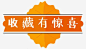 收藏有惊喜